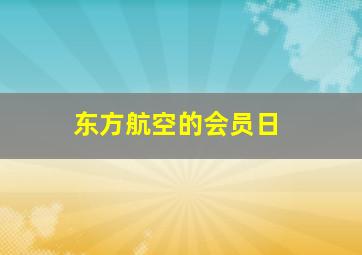 东方航空的会员日